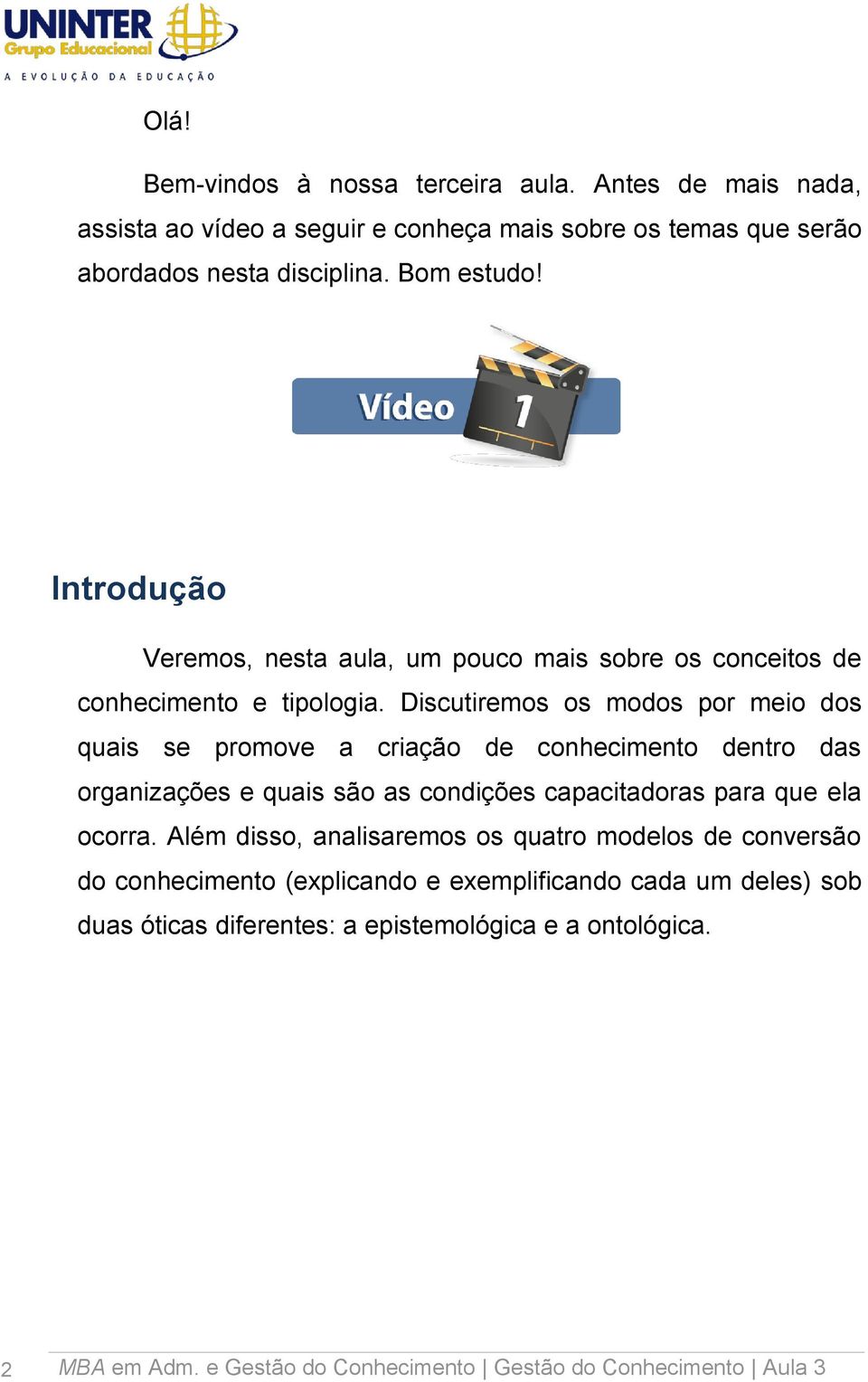 UNINTER
Grupo Educacional
A EVOLUÇÃO DA EDUCAÇÃO

Olá!

Bem-vindos à nossa terceira aula. Antes de mais nada, assista ao vídeo a seguir e conheça mais sobre os temas que serão abordados nesta disciplina. Bom estudo!

Vídeo 1

Introdução

Veremos, nesta aula, um pouco mais sobre os conceitos de conhecimento e tipologia. Discutiremos os modos por meio dos quais se promove a criação de conhecimento dentro das organizações e quais são as condições capacitadoras para que ela ocorra. Além disso, analisaremos os quatro modelos de conversão do conhecimento (explicando e exemplificando cada um deles) sob duas óticas diferentes: a epistemológica e a ontológica.

2 MBA em Adm. e Gestão do Conhecimento | Gestão do Conhecimento | Aula 3